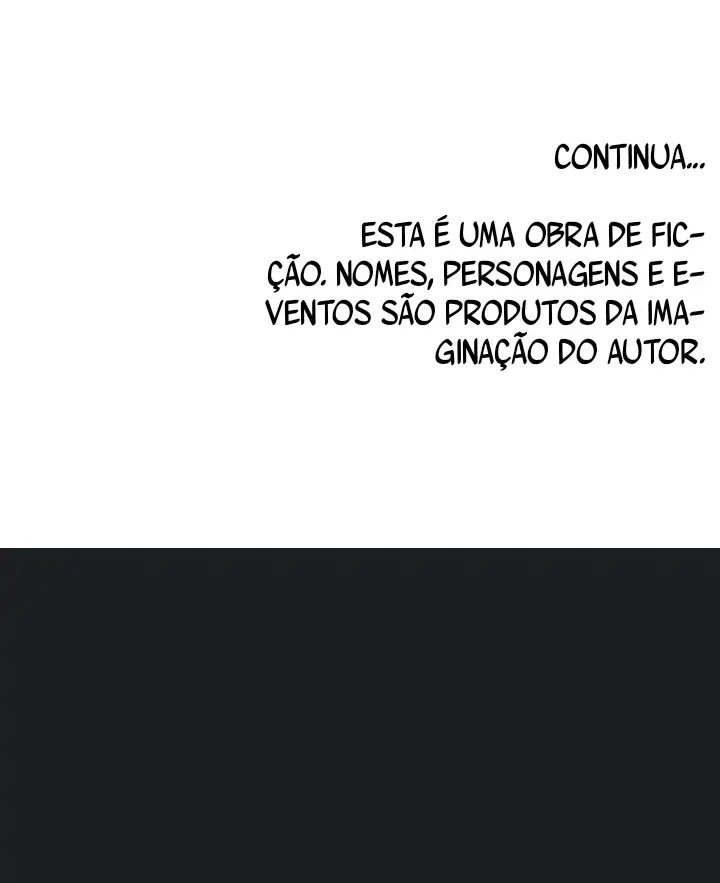 CONTINUA...

ESTA É UMA OBRA DE FICÇÃO. NOMES, PERSONAGENS E EVENTOS SÃO PRODUTOS DA IMAGINAÇÃO DO AUTOR.